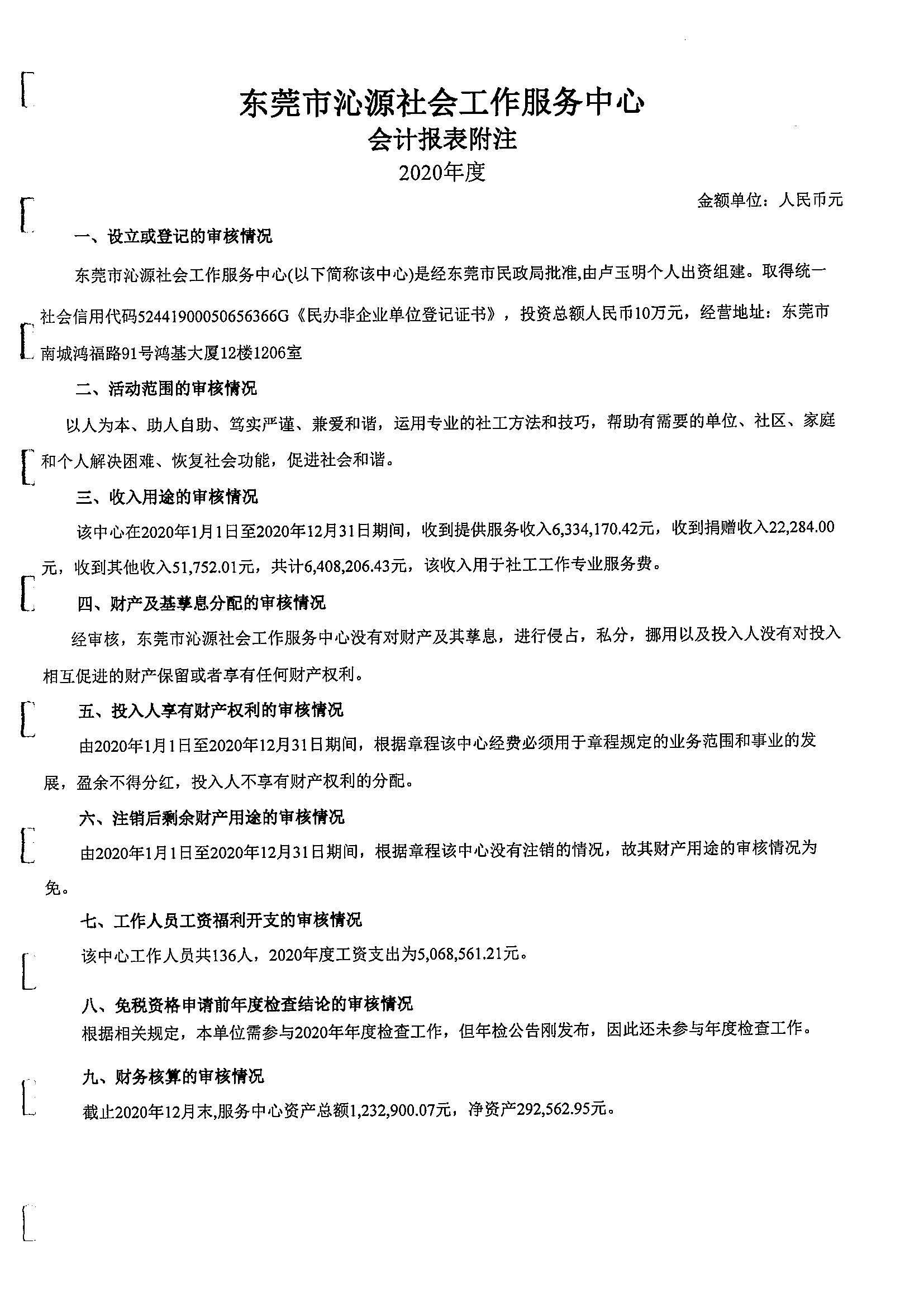 东莞市沁源社会工作服务中心
会计报表附注
2020年度

金额单位：人民币元

一、设立或登记的审核情况

东莞市沁源社会工作服务中心(以下简称该中心)是经东莞市民政局批准,由卢玉明个人出资组建。取得统一社会信用代码52441900050656366G《民办非企业单位登记证书》，投资总额人民币10万元，经营地址：东莞市南城鸿福路91号鸿基大厦12楼1206室

二、活动范围的审核情况

以人为本、助人自助、笃实严谨、兼爱和谐，运用专业的社工方法和技巧，帮助有需要的单位、社区、家庭和个人解决困难、恢复社会功能，促进社会和谐。

三、收入用途的审核情况

该中心在2020年1月1日至2020年12月31日期间，收到提供服务收入6,334,170.42元，收到捐赠收入22,284.00元，收到其他收入51,752.01元，共计6,408,206.43元，该收入用于社工工作专业服务费。

四、财产及基孳息分配的审核情况

经审核，东莞市沁源社会工作服务中心没有对财产及其孳息，进行侵占，私分，挪用以及投入人没有对投入相互促进的财产保留或者享有任何财产权利。

五、投入人享有财产权利的审核情况

由2020年1月1日至2020年12月31日期间，根据章程该中心经费必须用于章程规定的业务范围和事业的发展，盈余不得分红，投入人不享有财产权利的分配。

六、注销后剩余财产用途的审核情况

由2020年1月1日至2020年12月31日期间，根据章程该中心没有注销的情况，故其财产用途的审核情况为免。

七、工作人员工资福利开支的审核情况

该中心工作人员共136人，2020年度工资支出为5,068,561.21元。

八、免税资格申请前年度检查结论的审核情况

根据相关规定，本单位需参与2020年年度检查工作，但年检公告刚发布，因此还未参与年度检查工作。

九、财务核算的审核情况

截止2020年12月末,服务中心资产总额1,232,900.07元，净资产292,562.95元。